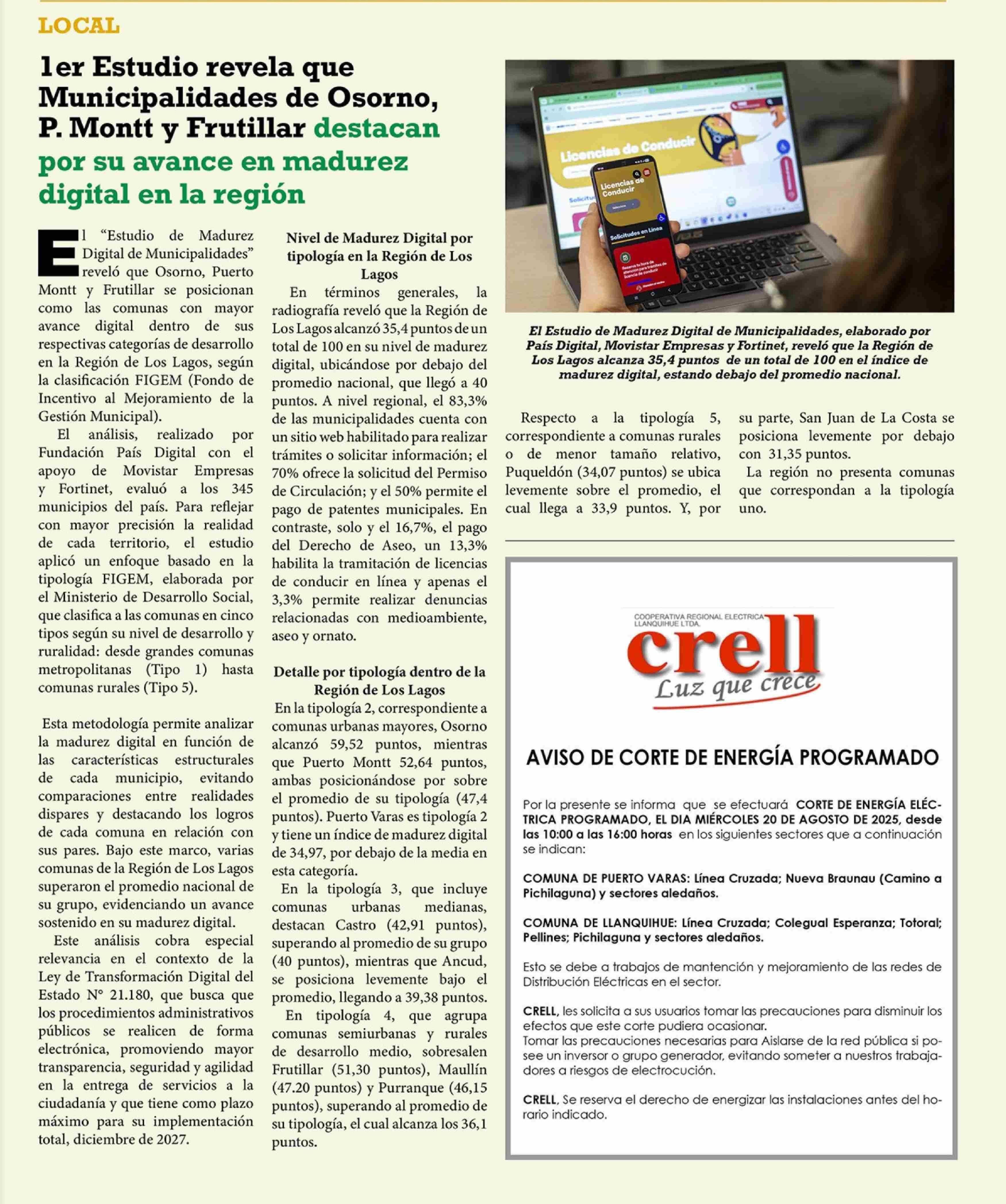 LOCAL

1er Estudio revela que Municipalidades de Osorno, P. Montt y Frutillar destacan por su avance en madurez digital en la región

El "Estudio de Madurez Digital de Municipalidades" reveló que Osorno, Puerto Montt y Frutillar se posicionan como las comunas con mayor avance digital dentro de sus respectivas categorías de desarrollo en la Región de Los Lagos, según la clasificación FIGEM (Fondo de Incentivo al Mejoramiento de la Gestión Municipal).

El análisis, realizado por Fundación País Digital con el apoyo de Movistar Empresas y Fortinet, evaluó a los 345 municipios del país. Para reflejar con mayor precisión la realidad de cada territorio, el estudio aplicó un enfoque basado en la tipología FIGEM, elaborada por el Ministerio de Desarrollo Social, que clasifica a las comunas en cinco tipos según su nivel de desarrollo y ruralidad: desde grandes comunas metropolitanas (Tipo 1) hasta comunas rurales (Tipo 5).

Esta metodología permite analizar la madurez digital en función de las características estructurales de cada municipio, evitando comparaciones entre realidades dispares y destacando los logros de cada comuna en relación con sus pares. Bajo este marco, varias comunas de la Región de Los Lagos superaron el promedio nacional de su grupo, evidenciando un avance sostenido en su madurez digital.

Este análisis cobra especial relevancia en el contexto de la Ley de Transformación Digital del Estado N° 21.180, que busca que los procedimientos administrativos públicos se realicen de forma electrónica, promoviendo mayor transparencia, seguridad y agilidad en la entrega de servicios a la ciudadanía y que tiene como plazo máximo para su implementación total, diciembre de 2027.

Nivel de Madurez Digital por tipología en la Región de Los Lagos

En términos generales, la radiografía reveló que la Región de Los Lagos alcanzó 35,4 puntos de un total de 100 en su nivel de madurez digital, ubicándose por debajo del promedio nacional, que llegó a 40 puntos. A nivel regional, el 83,3% de las municipalidades cuenta con un sitio web habilitado para realizar trámites o solicitar información; el 70% ofrece la solicitud del Permiso de Circulación; y el 50% permite el pago de patentes municipales. En contraste, solo y el 16,7%, el pago del Derecho de Aseo, un 13,3% habilita la tramitación de licencias de conducir en línea y apenas el 3,3% permite realizar denuncias relacionadas con medioambiente, aseo y ornato.

Detalle por tipología dentro de la Región de Los Lagos

En la tipología 2, correspondiente a comunas urbanas mayores, Osorno alcanzó 59,52 puntos, mientras que Puerto Montt 52,64 puntos, ambas posicionándose por sobre el promedio de su tipología (47,4 puntos). Puerto Varas es tipología 2 y tiene un índice de madurez digital de 34,97, por debajo de la media en esta categoría.

En la tipología 3, que incluye comunas urbanas medianas, destacan Castro (42,91 puntos), superando al promedio de su grupo (40 puntos), mientras que Ancud, se posiciona levemente bajo el promedio, llegando a 39,38 puntos.

En tipología 4, que agrupa comunas semiurbanas y rurales de desarrollo medio, sobresalen Frutillar (51,30 puntos), Maullín (47.20 puntos) y Purranque (46,15 puntos), superando al promedio de su tipología, el cual alcanza los 36,1 puntos.

Licencias de Conducir

Licencias de Conducir

Solicitudes en Línea

El Estudio de Madurez Digital de Municipalidades, elaborado por País Digital, Movistar Empresas y Fortinet, reveló que la Región de Los Lagos alcanza 35,4 puntos de un total de 100 en el índice de madurez digital, estando debajo del promedio nacional.

Respecto a la tipología 5, correspondiente a comunas rurales o de menor tamaño relativo, Puqueldón (34,07 puntos) se ubica levemente sobre el promedio, el cual llega a 33,9 puntos. Y, por su parte, San Juan de La Costa se posiciona levemente por debajo con 31,35 puntos.

La región no presenta comunas que correspondan a la tipología uno.

COOPERATIVA REGIONAL ELECTRICA LLANQUIHUE LTDA.
crell
Luz que crece

AVISO DE CORTE DE ENERGÍA PROGRAMADO

Por la presente se informa que se efectuará CORTE DE ENERGÍA ELÉCTRICA PROGRAMADO, EL DIA MIÉRCOLES 20 DE AGOSTO DE 2025, desde las 10:00 a las 16:00 horas en los siguientes sectores que a continuación se indican:

COMUNA DE PUERTO VARAS: Línea Cruzada; Nueva Braunau (Camino a Pichilaguna) y sectores aledaños.

COMUNA DE LLANQUIHUE: Línea Cruzada; Colegual Esperanza; Totoral; Pellines; Pichilaguna y sectores aledaños.

Esto se debe a trabajos de mantención y mejoramiento de las redes de Distribución Eléctricas en el sector.

CRELL, les solicita a sus usuarios tomar las precauciones para disminuir los efectos que este corte pudiera ocasionar.
Tomar las precauciones necesarias para Aislarse de la red pública si posee un inversor o grupo generador, evitando someter a nuestros trabajadores a riesgos de electrocución.

CRELL, Se reserva el derecho de energizar las instalaciones antes del horario indicado.